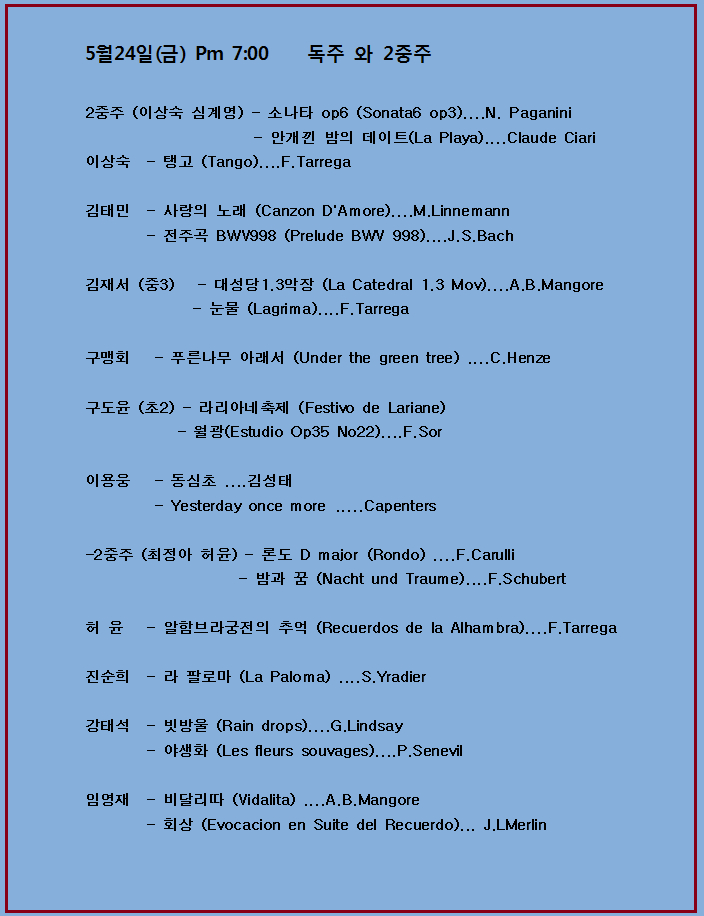 5월24일(금) Pm 7:00 독주 와 2중주

2중주 (이상숙 심계영) - 소나타 op6 (Sonata6 op3)....N. Paganini
- 안개낀 밤의 데이트(La Playa)....Claude Ciari
이상숙 - 탱고 (Tango)....F.Tarrega

김태민 - 사랑의 노래 (Canzon D'Amore)....M.Linnemann
- 전주곡 BWV998 (Prelude BWV 998)....J.S.Bach

김재서 (중3) - 대성당1.3악장 (La Catedral 1.3 Mov)....A.B.Mangore
- 눈물 (Lagrima)....F.Tarrega

구맹회 - 푸른나무 아래서 (Under the green tree) ....C.Henze

구도윤 (초2) - 라리아네축제 (Festivo de Lariane)
- 월광(Estudio Op35 No22)....F.Sor

이용웅 - 동심초 ....김성태
- Yesterday once more .....Capenters

-2중주 (최정아 허윤) - 론도 D major (Rondo) ....F.Carulli
- 밤과 꿈 (Nacht und Traume)....F.Schubert

허 윤 - 알함브라궁전의 추억 (Recuerdos de la Alhambra)....F.Tarrega

진순희 - 라 팔로마 (La Paloma) ....S.Yradier

강태석 - 빗방울 (Rain drops)....G.Lindsay
- 야생화 (Les fleurs souvages)....P.Senevil

임영재 - 비달리따 (Vidalita) ....A.B.Mangore
- 회상 (Evocacion en Suite del Recuerdo)... J.LMerlin